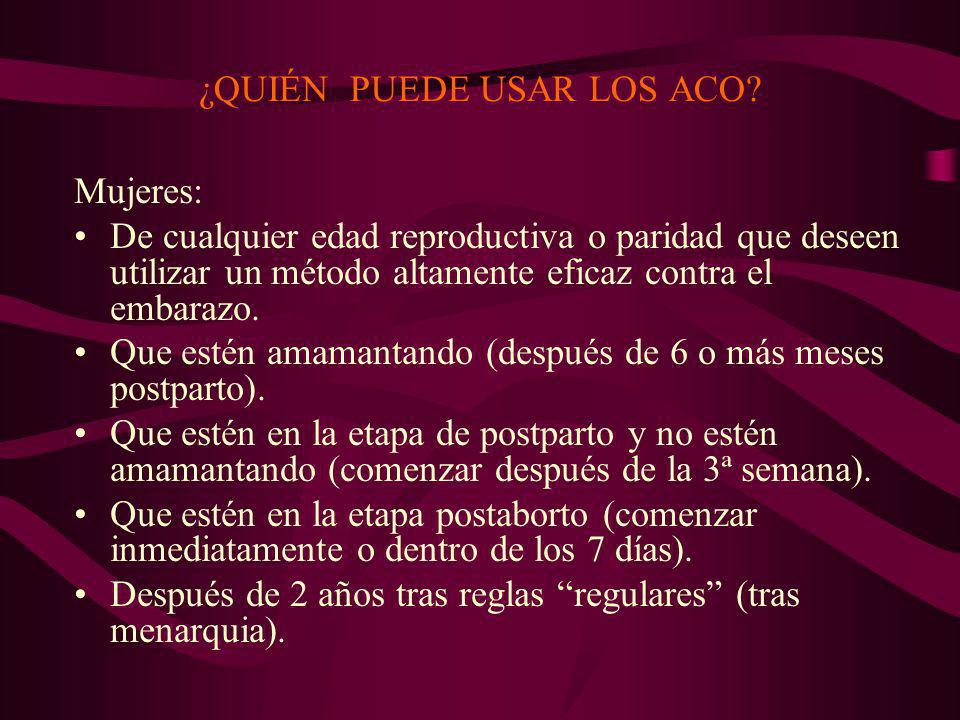 ¿QUIÉN  PUEDE USAR LOS ACO?

Mujeres:

• De cualquier edad reproductiva o paridad que deseen utilizar un método altamente eficaz contra el embarazo.
• Que estén amamantando (después de 6 o más meses postparto).
• Que estén en la etapa de postparto y no estén amamantando (comenzar después de la 3ª semana).
• Que estén en la etapa postaborto (comenzar inmediatamente o dentro de los 7 días).
• Después de 2 años tras reglas “regulares” (tras menarquia).